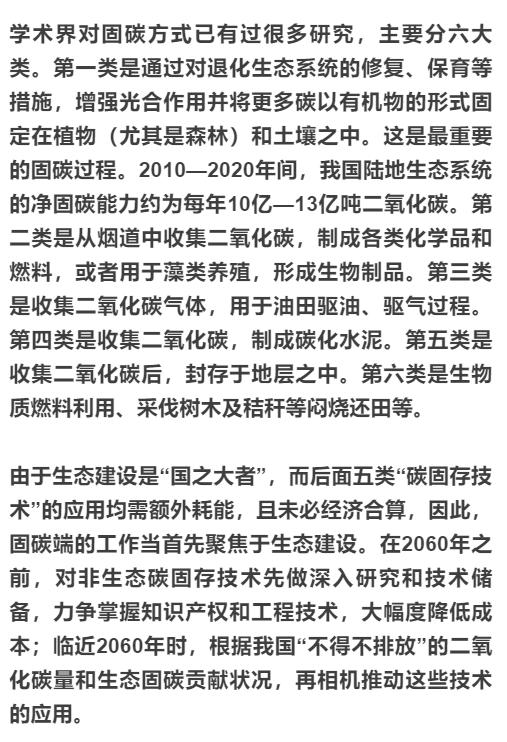 学术界对固碳方式已有过很多研究，主要分六大类。第一类是通过对退化生态系统的修复、保育等措施，增强光合作用并将更多碳以有机物的形式固定在植物（尤其是森林）和土壤之中。这是最重要的固碳过程。2010—2020年间，我国陆地生态系统的净固碳能力约为每年10亿—13亿吨二氧化碳。第二类是从烟道中收集二氧化碳，制成各类化学品和燃料，或者用于藻类养殖，形成生物制品。第三类是收集二氧化碳气体，用于油田驱油、驱气过程。第四类是收集二氧化碳，制成碳化水泥。第五类是收集二氧化碳后，封存于地层之中。第六类是生物质燃料利用、采伐树木及秸秆等闷烧还田等。

由于生态建设是“国之大者”，而后面五类“碳固存技术”的应用均需额外耗能，且未必经济合算，因此，固碳端的工作当首先聚焦于生态建设。在2060年之前，对非生态碳固存技术先做深入研究和技术储备，力争掌握知识产权和工程技术，大幅度降低成本；临近2060年时，根据我国“不得不排放”的二氧化碳量和生态固碳贡献状况，再相机推动这些技术的应用。